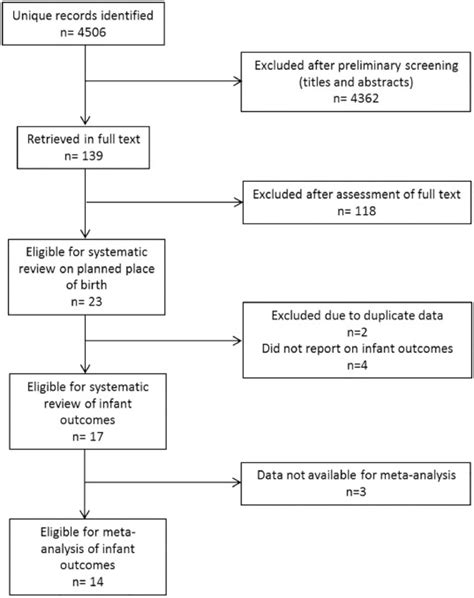 Unique records identified
n= 4506

Excluded after preliminary screening (titles and abstracts)
n= 4362

Retrieved in full text
n= 139

Excluded after assessment of full text
n= 118

Eligible for systematic review on planned place of birth
n= 23

Excluded due to duplicate data
n=2
Did not report on infant outcomes
n=4

Eligible for systematic review of infant outcomes
n= 17

Data not available for meta-analysis
n=3

Eligible for meta-analysis of infant outcomes
n= 14